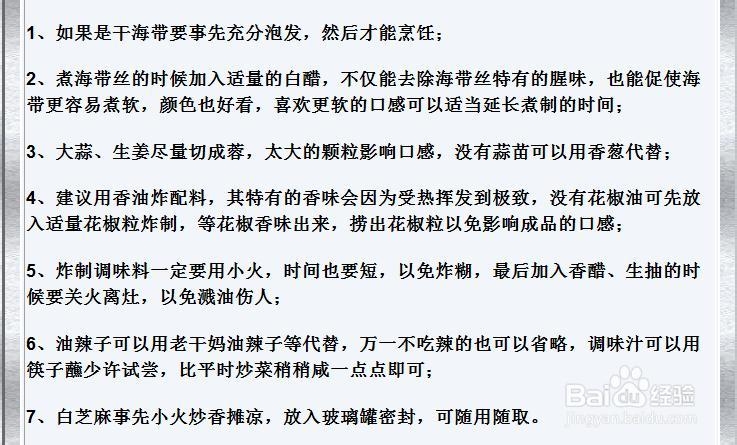 1、如果是干海带要事先充分泡发，然后才能烹饪；

2、煮海带丝的时候加入适量的白醋，不仅能去除海带丝特有的腥味，也能促使海带更容易煮软，颜色也好看，喜欢更软的口感可以适当延长煮制的时间；

3、大蒜、生姜尽量切成蓉，太大的颗粒影响口感，没有蒜苗可以用香葱代替；

4、建议用香油炸配料，其特有的香味会因为受热挥发到极致，没有花椒油可先放入适量花椒粒炸制，等花椒香味出来，捞出花椒粒以免影响成品的口感；

5、炸制调味料一定要用小火，时间也要短，以免炸糊，最后加入香醋、生抽的时候要关火离灶，以免溅油伤人；

6、油辣子可以用老干妈油辣子等代替，万一不吃辣的也可以省略，调味汁可以用筷子蘸少许试尝，比平时炒菜稍稍咸一点点即可；

7、白芝麻事先小火炒香摊凉，放入玻璃罐密封，可随用随取。

Baidu经验
jingyan.baidu.com